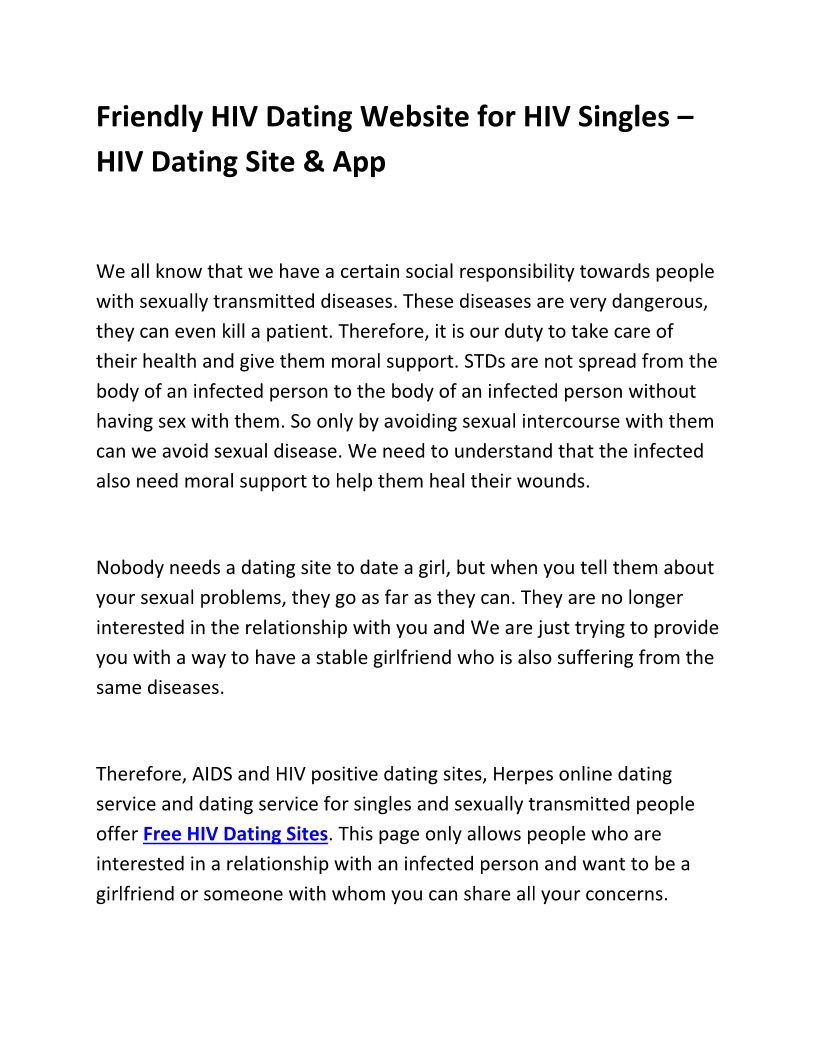 Friendly HIV Dating Website for HIV Singles – HIV Dating Site & App

We all know that we have a certain social responsibility towards people with sexually transmitted diseases. These diseases are very dangerous, they can even kill a patient. Therefore, it is our duty to take care of their health and give them moral support. STDs are not spread from the body of an infected person to the body of an infected person without having sex with them. So only by avoiding sexual intercourse with them can we avoid sexual disease. We need to understand that the infected also need moral support to help them heal their wounds.

Nobody needs a dating site to date a girl, but when you tell them about your sexual problems, they go as far as they can. They are no longer interested in the relationship with you and We are just trying to provide you with a way to have a stable girlfriend who is also suffering from the same diseases.

Therefore, AIDS and HIV positive dating sites, Herpes online dating service and dating service for singles and sexually transmitted people offer Free HIV Dating Sites. This page only allows people who are interested in a relationship with an infected person and want to be a girlfriend or someone with whom you can share all your concerns.